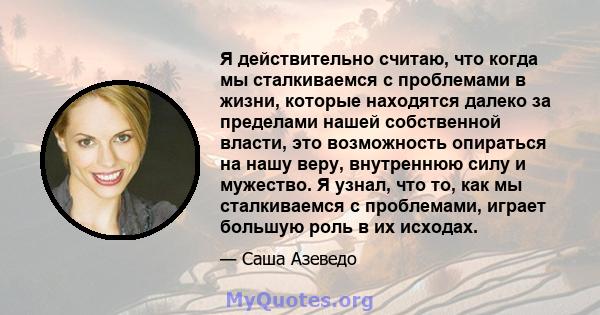 Я действительно считаю, что когда мы сталкиваемся с проблемами в жизни, которые находятся далеко за пределами нашей собственной власти, это возможность опираться на нашу веру, внутреннюю силу и мужество. Я узнал, что то, как мы сталкиваемся с проблемами, играет большую роль в их исходах.

— Саша Азеведо

MyQuotes.org